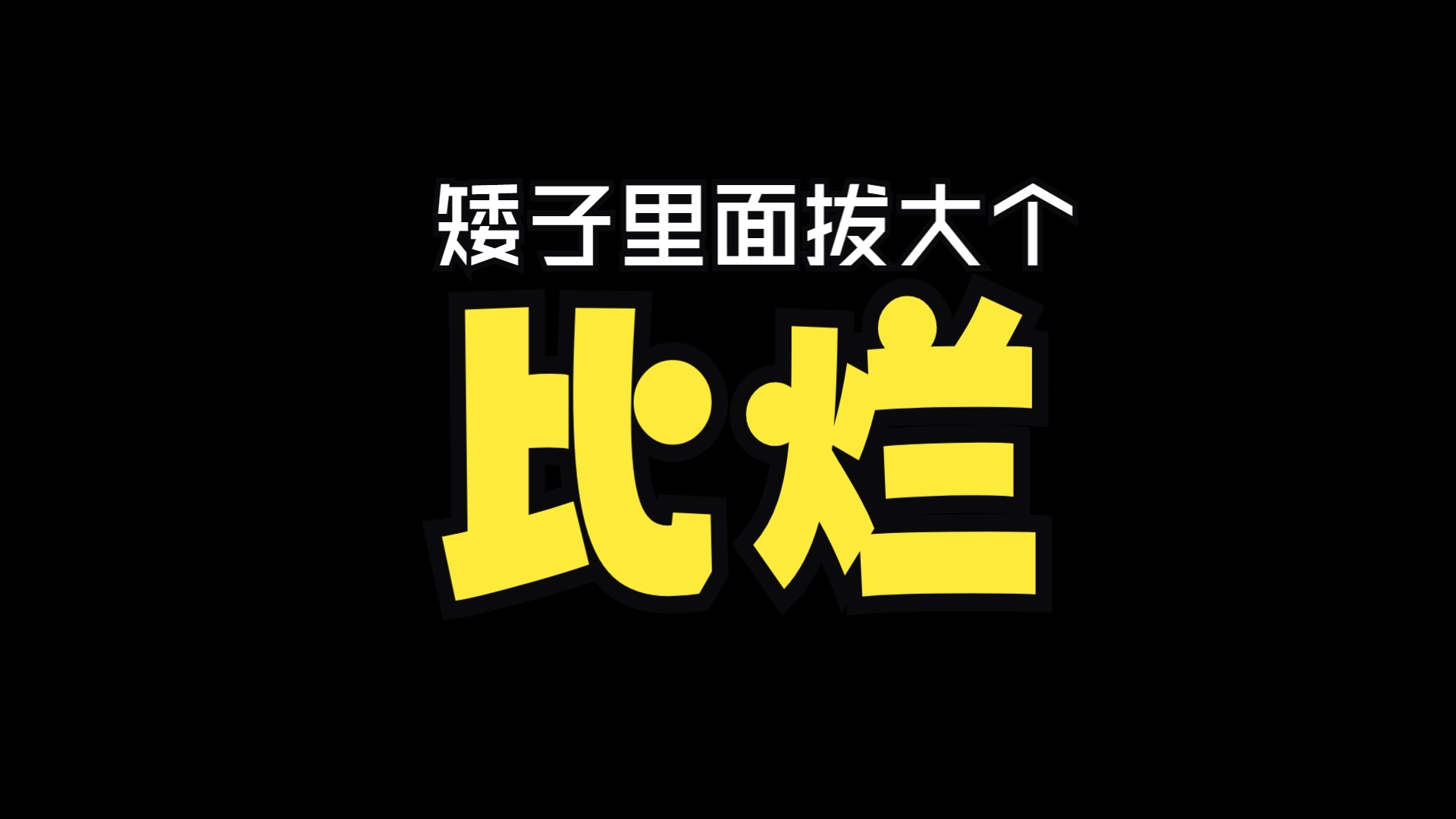 矮子里面拔大个

比烂